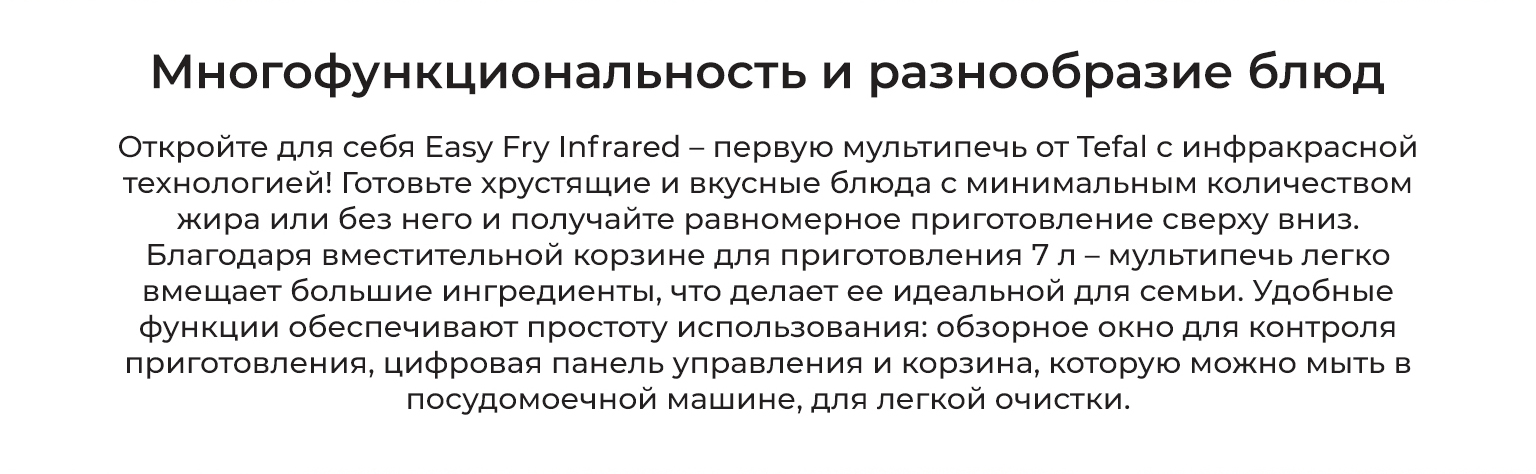 Многофункциональность и разнообразие блюд

Откройте для себя Easy Fry Infrared – первую мультипечь от Tefal с инфракрасной технологией! Готовьте хрустящие и вкусные блюда с минимальным количеством жира или без него и получайте равномерное приготовление сверху вниз. Благодаря вместительной корзине для приготовления 7 л – мультипечь легко вмещает большие ингредиенты, что делает ее идеальной для семьи. Удобные функции обеспечивают простоту использования: обзорное окно для контроля приготовления, цифровая панель управления и корзина, которую можно мыть в посудомоечной машине, для легкой очистки.